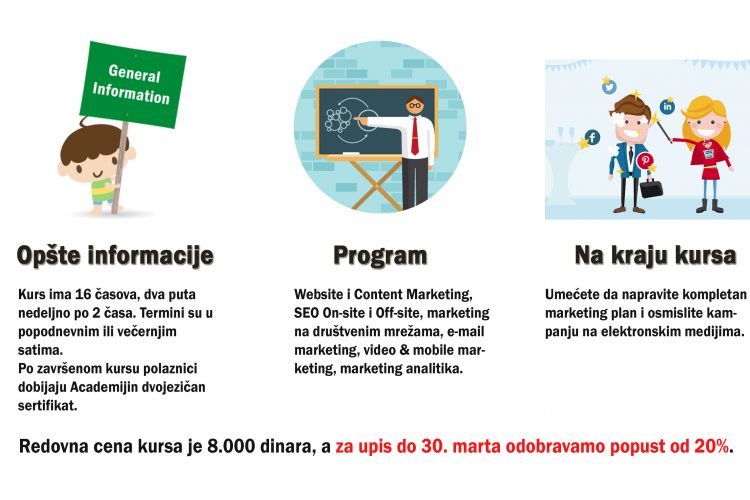 General Information

Opšte informacije

Kurs ima 16 časova, dva puta nedeljno po 2 časa. Termini su u popodnevnim ili večernjim satima.
Po završenom kursu polaznici dobijaju Academijin dvojezičan sertifikat.

Program

Website i Content Marketing, SEO On-site i Off-site, marketing na društvenim mrežama, e-mail marketing, video & mobile marketing, marketing analitika.

Na kraju kursa

Umećete da napravite kompletan marketing plan i osmislite kampanju na elektronskim medijima.

Redovna cena kursa je 8.000 dinara, a za upis do 30. marta odobravamo popust od 20%.